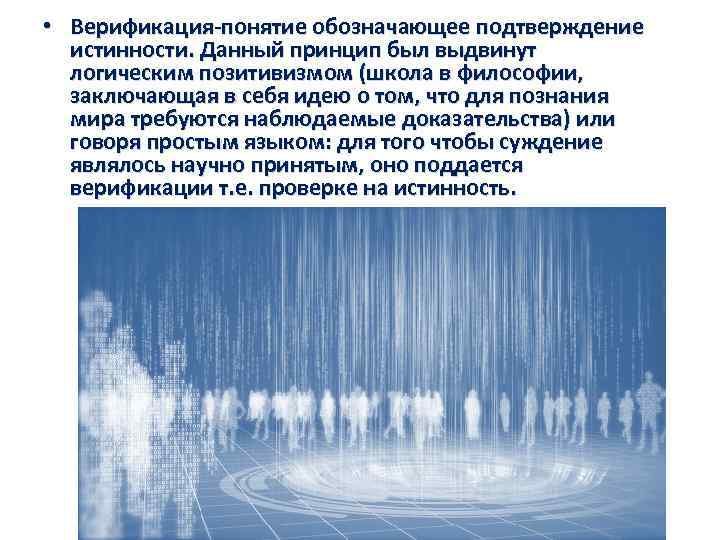 • Верификация-понятие обозначающее подтверждение истинности. Данный принцип был выдвинут логическим позитивизмом (школа в философии, заключающая в себя идею о том, что для познания мира требуются наблюдаемые доказательства) или говоря простым языком: для того чтобы суждение являлось научно принятым, оно поддается верификации т.е. проверке на истинность.